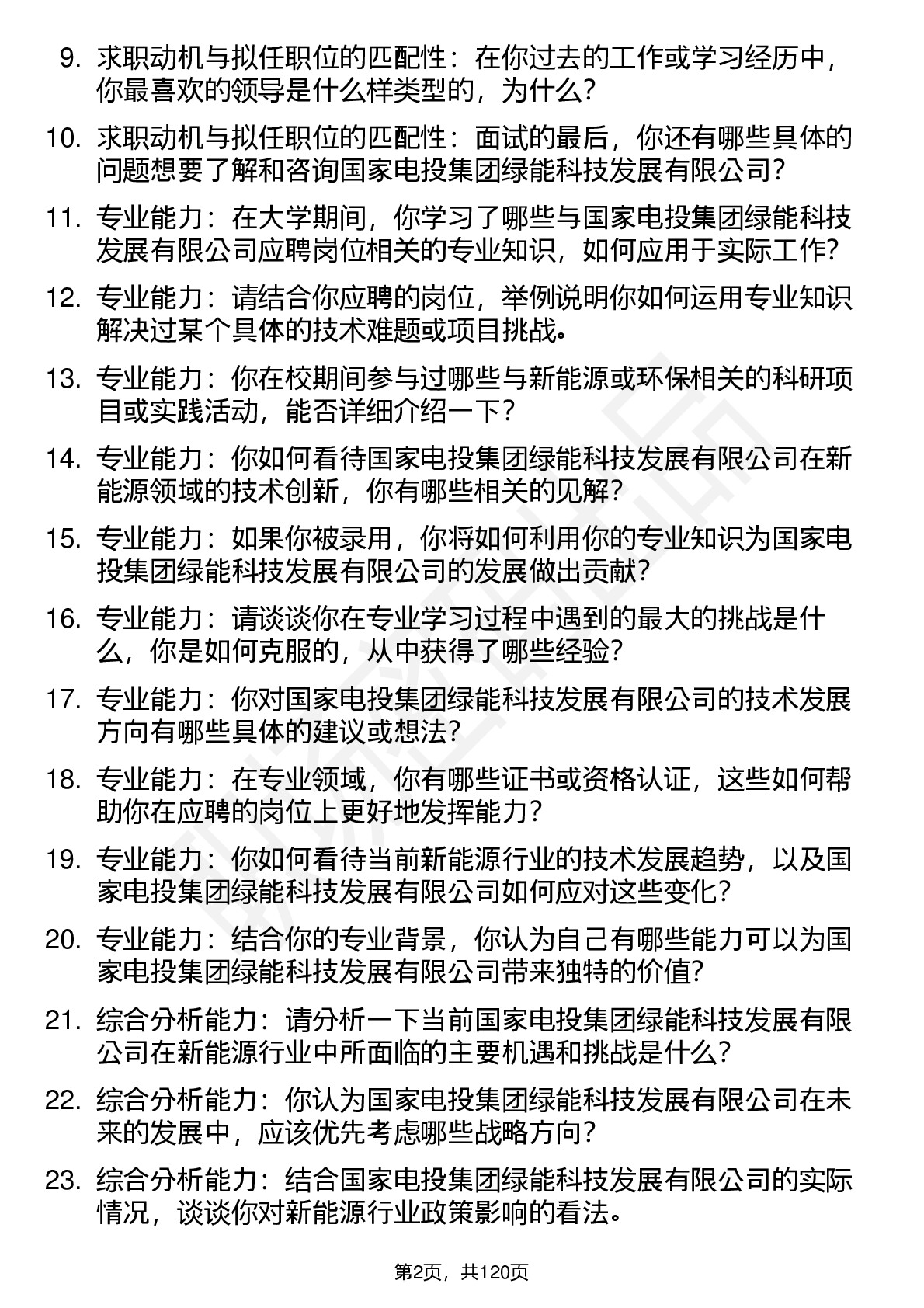 9. 求职动机与拟任职位的匹配性：在你过去的工作或学习经历中，你最喜欢的领导是什么样类型的，为什么？

10. 求职动机与拟任职位的匹配性：面试的最后，你还有哪些具体的问题想要了解和咨询国家电投集团绿能科技发展有限公司？

11. 专业能力：在大学期间，你学习了哪些与国家电投集团绿能科技发展有限公司应聘岗位相关的专业知识，如何应用于实际工作？

12. 专业能力：请结合你应聘的岗位，举例说明你如何运用专业知识解决过某个具体的技术难题或项目挑战。

13. 专业能力：你在校期间参与过哪些与新能源或环保相关的科研项目或实践活动，能否详细介绍一下？

14. 专业能力：你如何看待国家电投集团绿能科技发展有限公司在新能源领域的技术创新，你有哪些相关的见解？

15. 专业能力：如果你被录用，你将如何利用你的专业知识为国家电投集团绿能科技发展有限公司的发展做出贡献？

16. 专业能力：请谈谈你在专业学习过程中遇到的最大的挑战是什么，你是如何克服的，从中获得了哪些经验？

17. 专业能力：你对国家电投集团绿能科技发展有限公司的技术发展方向有哪些具体的建议或想法？

18. 专业能力：在专业领域，你有哪些证书或资格认证，这些如何帮助你在应聘的岗位上更好地发挥能力？

19. 专业能力：你如何看待当前新能源行业的技术发展趋势，以及国家电投集团绿能科技发展有限公司如何应对这些变化？

20. 专业能力：结合你的专业背景，你认为自己有哪些能力可以为国家电投集团绿能科技发展有限公司带来独特的价值？

21. 综合分析能力：请分析一下当前国家电投集团绿能科技发展有限公司在新能源行业中所面临的主要机遇和挑战是什么？

22. 综合分析能力：你认为国家电投集团绿能科技发展有限公司在未来的发展中，应该优先考虑哪些战略方向？

23. 综合分析能力：结合国家电投集团绿能科技发展有限公司的实际情况，谈谈你对新能源行业政策影响的看法。

第2页，共120页